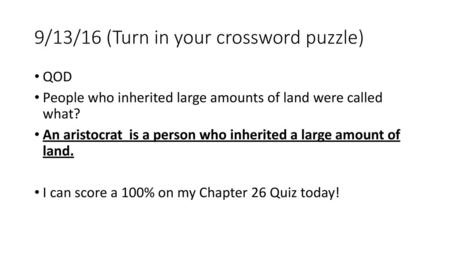 9/13/16 (Turn in your crossword puzzle)

• QOD
• People who inherited large amounts of land were called what?
• An aristocrat is a person who inherited a large amount of land.

• I can score a 100% on my Chapter 26 Quiz today!